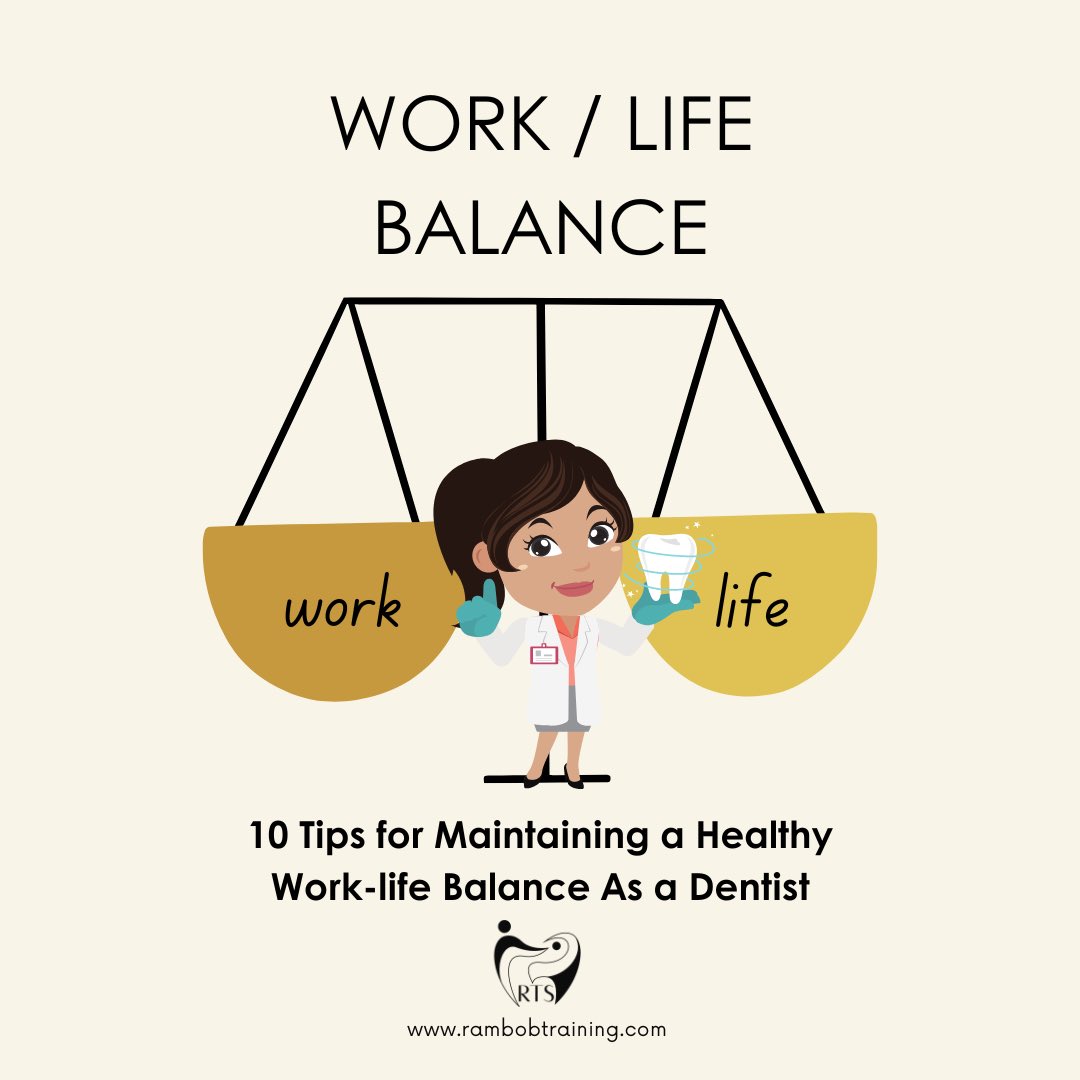 WORK / LIFE BALANCE

work

life

10 Tips for Maintaining a Healthy Work-life Balance As a Dentist

RTS

www.rambobtraining.com